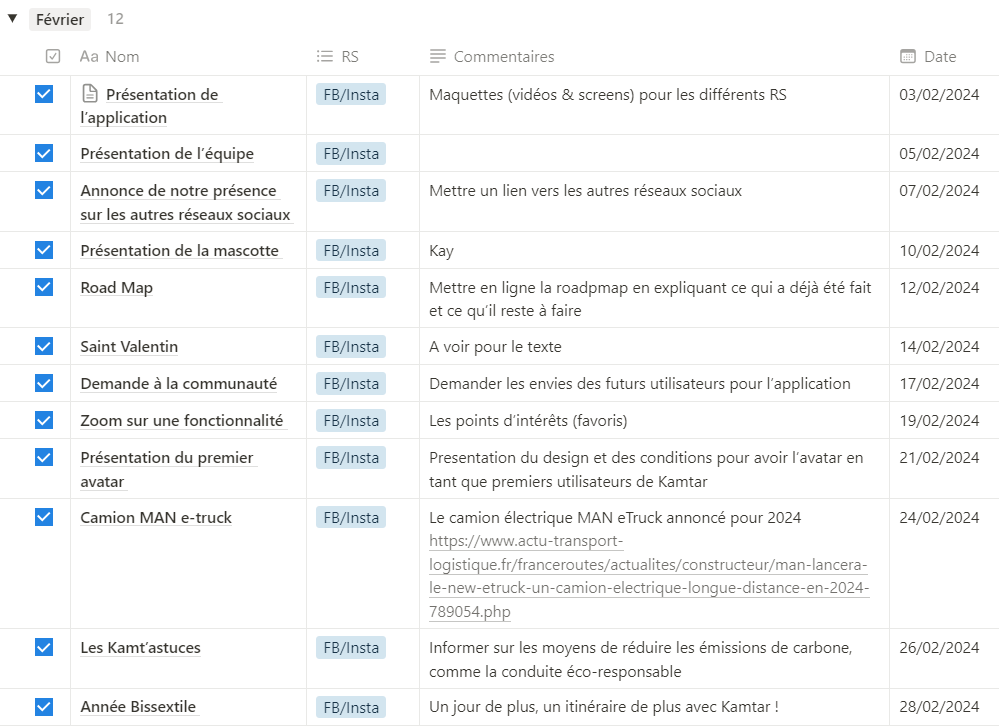 Février 12

| | Aa Nom | RS | Commentaires | Date |
|---|---|---|---|---|
| | Présentation de l'application | FB/Insta | Maquettes (vidéos & screens) pour les différents RS | 03/02/2024 |
| | Présentation de l'équipe | FB/Insta | | 05/02/2024 |
| | Annonce de notre présence sur les autres réseaux sociaux | FB/Insta | Mettre un lien vers les autres réseaux sociaux | 07/02/2024 |
| | Présentation de la mascotte | FB/Insta | Kay | 10/02/2024 |
| | Road Map | FB/Insta | Mettre en ligne la roadpmap en expliquant ce qui a déjà été fait et ce qu'il reste à faire | 12/02/2024 |
| | Saint Valentin | FB/Insta | A voir pour le texte | 14/02/2024 |
| | Demande à la communauté | FB/Insta | Demander les envies des futurs utilisateurs pour l'application | 17/02/2024 |
| | Zoom sur une fonctionnalité | FB/Insta | Les points d'intérêts (favoris) | 19/02/2024 |
| | Présentation du premier avatar | FB/Insta | Presentation du design et des conditions pour avoir l'avatar en tant que premiers utilisateurs de Kamtar | 21/02/2024 |
| | Camion MAN e-truck | FB/Insta | Le camion électrique MAN eTruck annoncé pour 2024 https://www.actu-transport-logistique.fr/franceroutes/actualites/constructeur/man-lancera-le-new-etruck-un-camion-electrique-longue-distance-en-2024-789054.php | 24/02/2024 |
| | Les Kamt'astuces | FB/Insta | Informer sur les moyens de réduire les émissions de carbone, comme la conduite éco-responsable | 26/02/2024 |
| | Année Bissextile | FB/Insta | Un jour de plus, un itinéraire de plus avec Kamtar ! | 28/02/2024 |